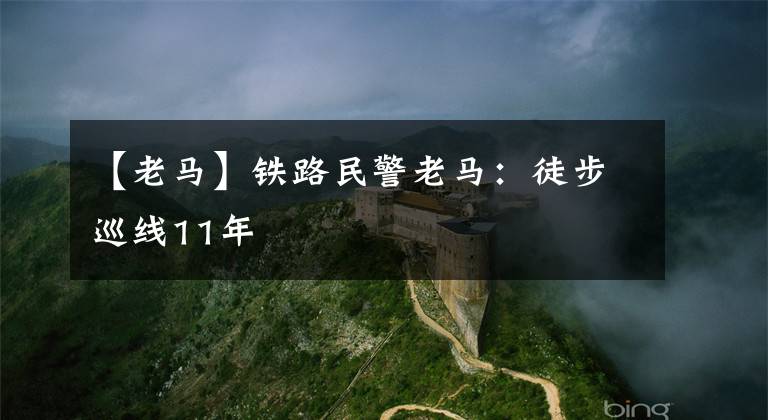 【老马】铁路民警老马：徒步巡线11年

bing